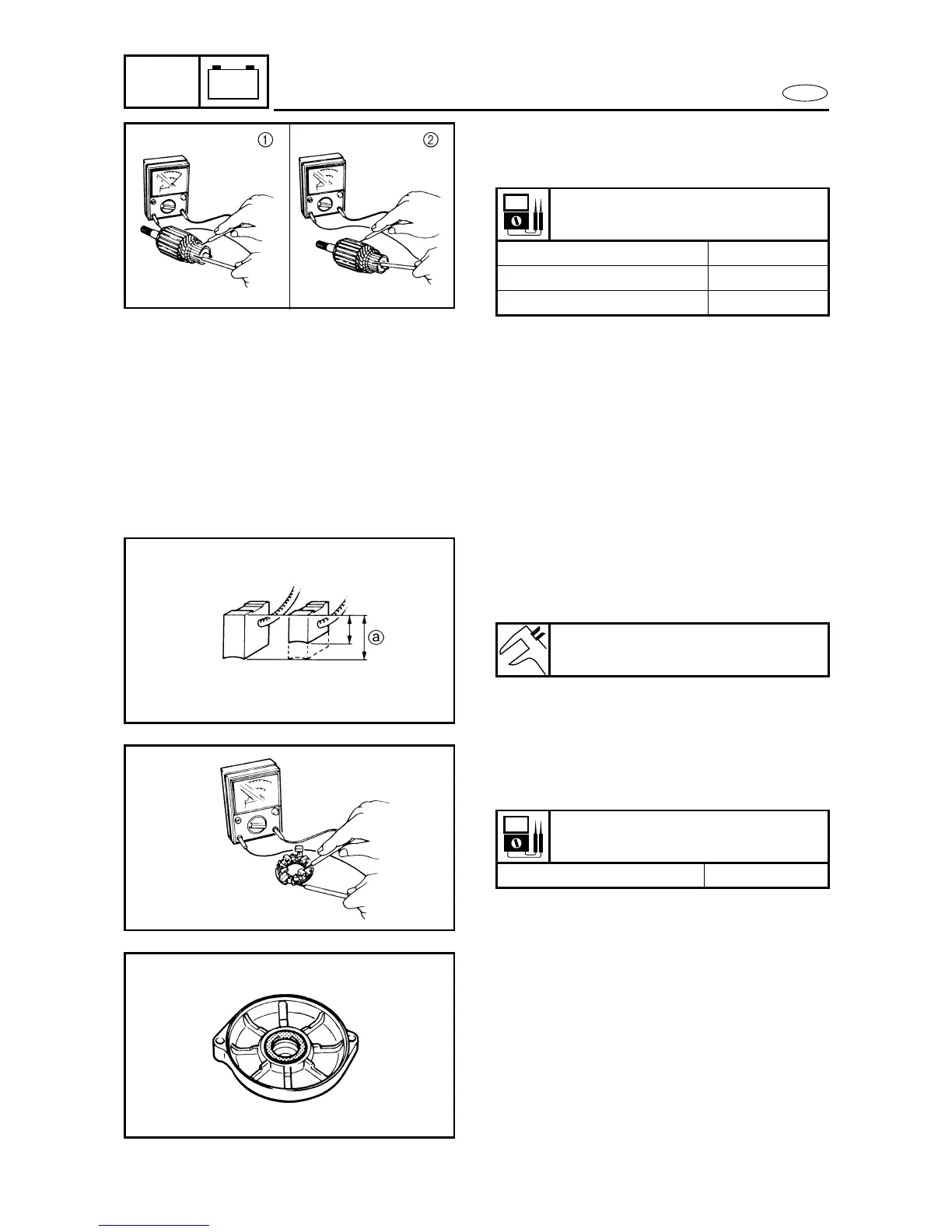 ① ②

ⓐ